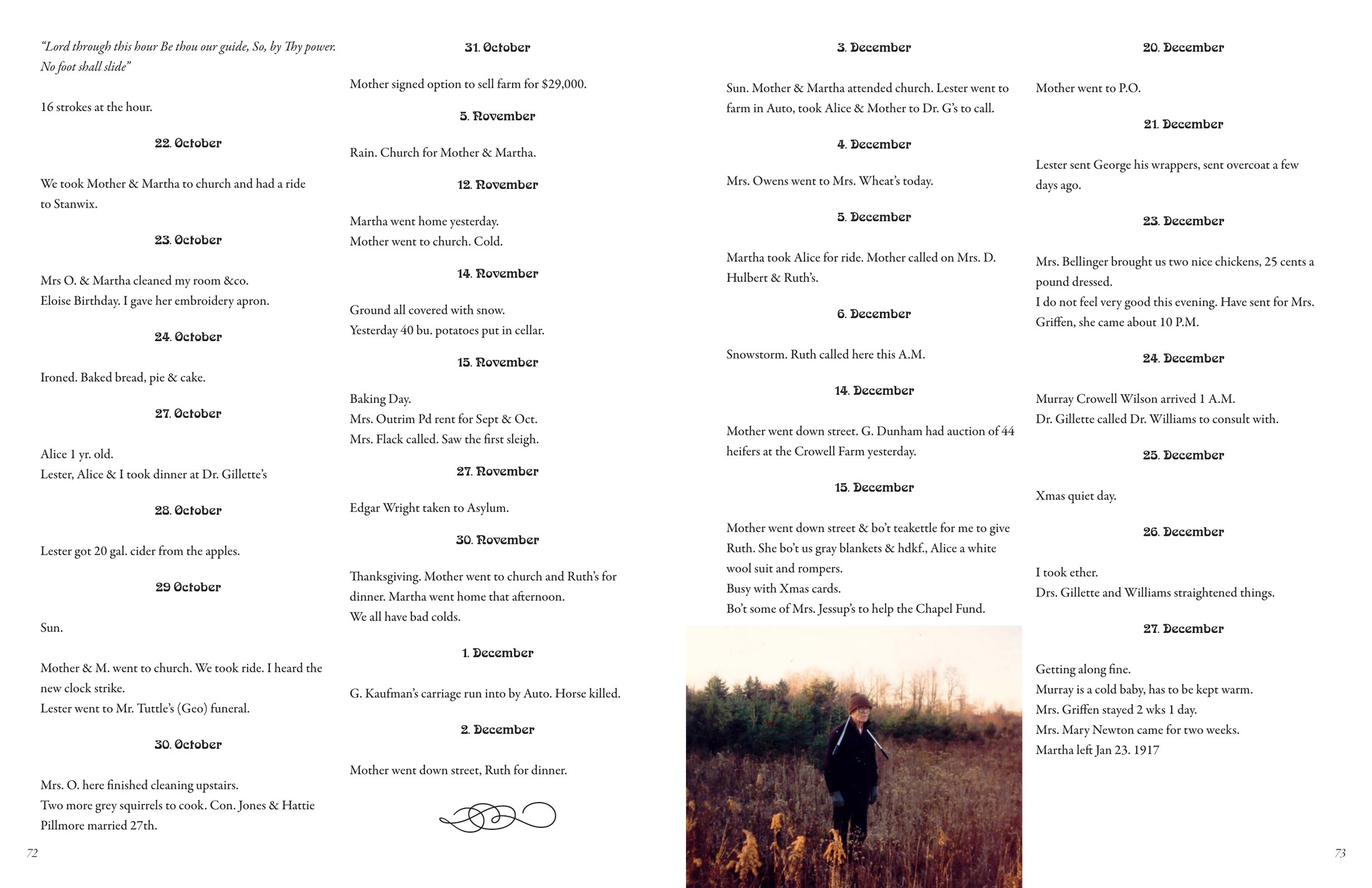 "Lord through this hour Be thou our guide, So, by Thy power. No foot shall slide"

16 strokes at the hour.

22. October

We took Mother & Martha to church and had a ride to Stanwix.

23. October

Mrs O. & Martha cleaned my room &co.
Eloise Birthday. I gave her embroidery apron.

24. October

Ironed. Baked bread, pie & cake.

27. October

Alice 1 yr. old.
Lester, Alice & I took dinner at Dr. Gillette's

28. October

Lester got 20 gal. cider from the apples.

29 October

Sun.

Mother & M. went to church. We took ride. I heard the new clock strike.
Lester went to Mr. Tuttle's (Geo) funeral.

30. October

Mrs. O. here finished cleaning upstairs.
Two more grey squirrels to cook. Con. Jones & Hattie Pillmore married 27th.

72

31. October

Mother signed option to sell farm for $29,000.

5. November

Rain. Church for Mother & Martha.

12. November

Martha went home yesterday.
Mother went to church. Cold.

14. November

Ground all covered with snow.
Yesterday 40 bu. potatoes put in cellar.

15. November

Baking Day.
Mrs. Outrim Pd rent for Sept & Oct.
Mrs. Flack called. Saw the first sleigh.

27. November

Edgar Wright taken to Asylum.

30. November

Thanksgiving. Mother went to church and Ruth's for dinner. Martha went home that afternoon.
We all have bad colds.

1. December

G. Kaufman's carriage run into by Auto. Horse killed.

2. December

Mother went down street, Ruth for dinner.

3. December

Sun. Mother & Martha attended church. Lester went to farm in Auto, took Alice & Mother to Dr. G's to call.

4. December

Mrs. Owens went to Mrs. Wheat's today.

5. December

Martha took Alice for ride. Mother called on Mrs. D. Hulbert & Ruth's.

6. December

Snowstorm. Ruth called here this A.M.

14. December

Mother went down street. G. Dunham had auction of 44 heifers at the Crowell Farm yesterday.

15. December

Mother went down street & bo't teakettle for me to give Ruth. She bo't us gray blankets & hdkf., Alice a white wool suit and rompers.
Busy with Xmas cards.
Bo't some of Mrs. Jessup's to help the Chapel Fund.

20. December

Mother went to P.O.

21. December

Lester sent George his wrappers, sent overcoat a few days ago.

23. December

Mrs. Bellinger brought us two nice chickens, 25 cents a pound dressed.
I do not feel very good this evening. Have sent for Mrs. Griffen, she came about 10 P.M.

24. December

Murray Crowell Wilson arrived 1 A.M.
Dr. Gillette called Dr. Williams to consult with.

25. December

Xmas quiet day.

26. December

I took ether.
Drs. Gillette and Williams straightened things.

27. December

Getting along fine.
Murray is a cold baby, has to be kept warm.
Mrs. Griffen stayed 2 wks 1 day.
Mrs. Mary Newton came for two weeks.
Martha left Jan 23. 1917

73